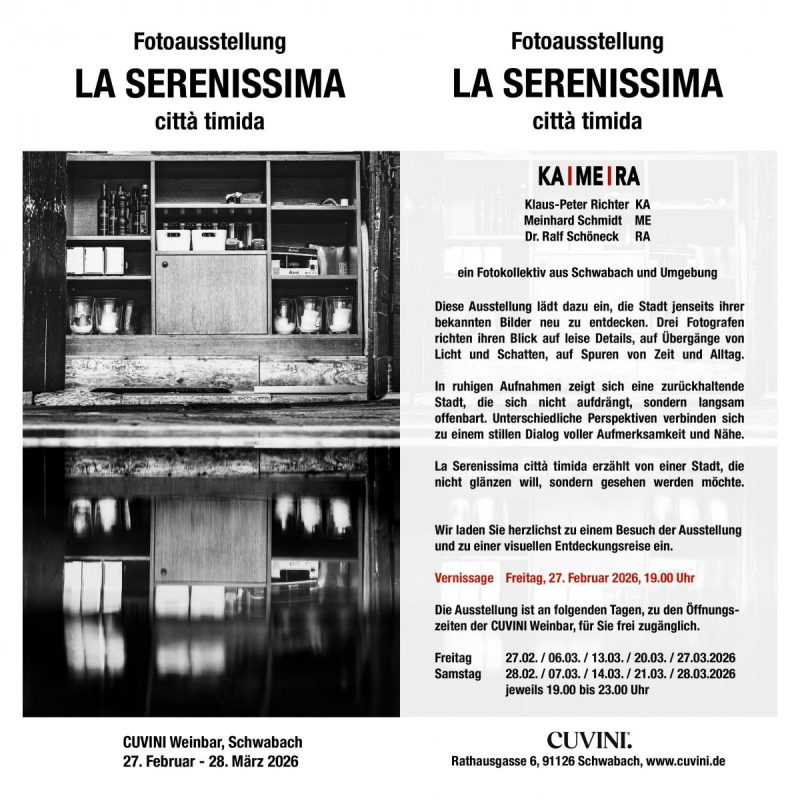 Fotoausstellung
LA SERENISSIMA
città timida

CUVINI Weinbar, Schwabach
27. Februar - 28. März 2026

Fotoausstellung
LA SERENISSIMA
città timida

KA|ME|RA

Klaus-Peter Richter KA
Meinhard Schmidt ME
Dr. Ralf Schöneck RA

ein Fotokollektiv aus Schwabach und Umgebung

Diese Ausstellung lädt dazu ein, die Stadt jenseits ihrer bekannten Bilder neu zu entdecken. Drei Fotografen richten ihren Blick auf leise Details, auf Übergänge von Licht und Schatten, auf Spuren von Zeit und Alltag.

In ruhigen Aufnahmen zeigt sich eine zurückhaltende Stadt, die sich nicht aufdrängt, sondern langsam offenbart. Unterschiedliche Perspektiven verbinden sich zu einem stillen Dialog voller Aufmerksamkeit und Nähe.

La Serenissima città timida erzählt von einer Stadt, die nicht glänzen will, sondern gesehen werden möchte.

Wir laden Sie herzlichst zu einem Besuch der Ausstellung und zu einer visuellen Entdeckungsreise ein.

Vernissage Freitag, 27. Februar 2026, 19.00 Uhr

Die Ausstellung ist an folgenden Tagen, zu den Öffnungszeiten der CUVINI Weinbar, für Sie frei zugänglich.

Freitag 27.02. / 06.03. / 13.03. / 20.03. / 27.03.2026
Samstag 28.02. / 07.03. / 14.03. / 21.03. / 28.03.2026
jeweils 19.00 bis 23.00 Uhr

CUVINI.
Rathausgasse 6, 91126 Schwabach, www.cuvini.de